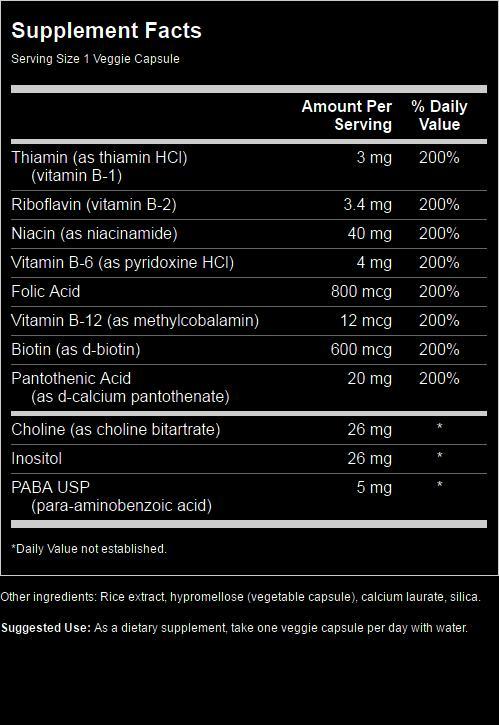 Supplement Facts

Serving Size 1 Veggie Capsule

| | Amount Per Serving | % Daily Value |
|---|---|---|
| Thiamin (as thiamin HCl) (vitamin B-1) | 3 mg | 200% |
| Riboflavin (vitamin B-2) | 3.4 mg | 200% |
| Niacin (as niacinamide) | 40 mg | 200% |
| Vitamin B-6 (as pyridoxine HCl) | 4 mg | 200% |
| Folic Acid | 800 mcg | 200% |
| Vitamin B-12 (as methylcobalamin) | 12 mcg | 200% |
| Biotin (as d-biotin) | 600 mcg | 200% |
| Pantothenic Acid (as d-calcium pantothenate) | 20 mg | 200% |
| Choline (as choline bitartrate) | 26 mg | * |
| Inositol | 26 mg | * |
| PABA USP (para-aminobenzoic acid) | 5 mg | * |

*Daily Value not established.

Other ingredients: Rice extract, hypromellose (vegetable capsule), calcium laurate, silica.

Suggested Use: As a dietary supplement, take one veggie capsule per day with water.